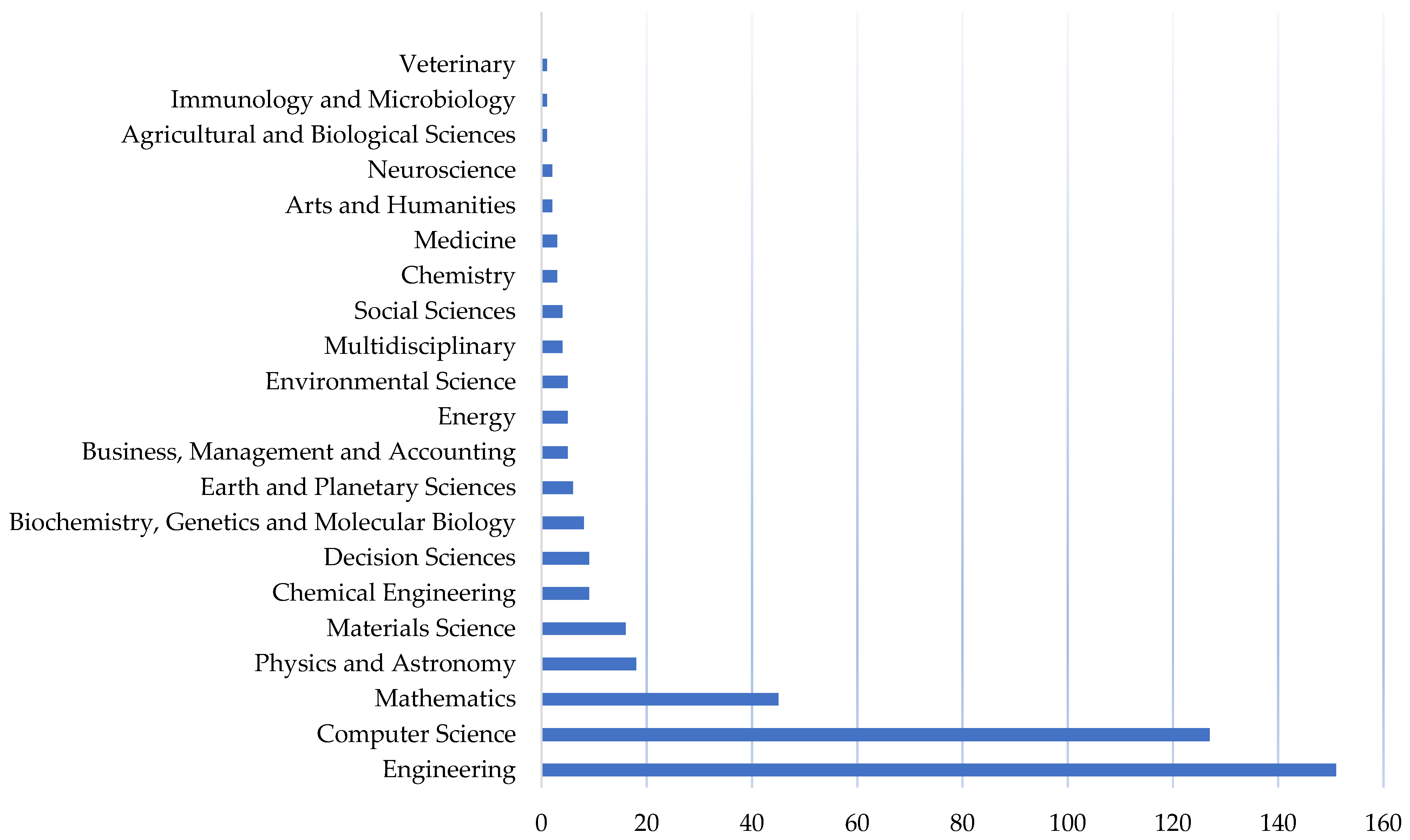 Veterinary
Immunology and Microbiology
Agricultural and Biological Sciences
Neuroscience
Arts and Humanities
Medicine
Chemistry
Social Sciences
Multidisciplinary
Environmental Science
Energy
Business, Management and Accounting
Earth and Planetary Sciences
Biochemistry, Genetics and Molecular Biology
Decision Sciences
Chemical Engineering
Materials Science
Physics and Astronomy
Mathematics
Computer Science
Engineering

0 20 40 60 80 100 120 140 160